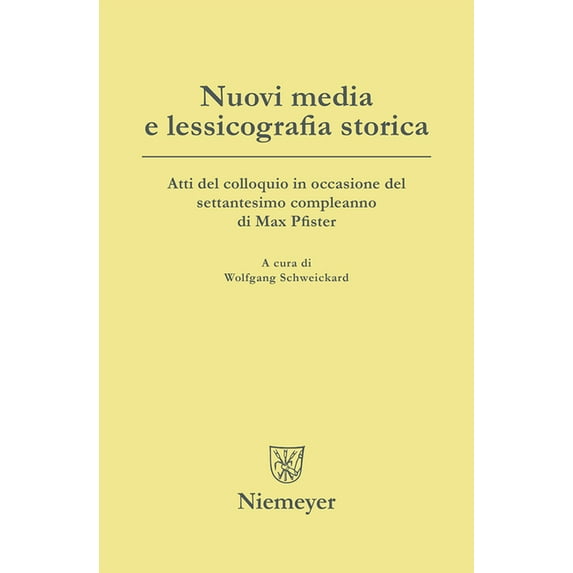 Nuovi media
e lessicografia storica

Atti del colloquio in occasione del settantesimo compleanno di Max Pfister

A cura di
Wolfgang Schweickard

Niemeyer